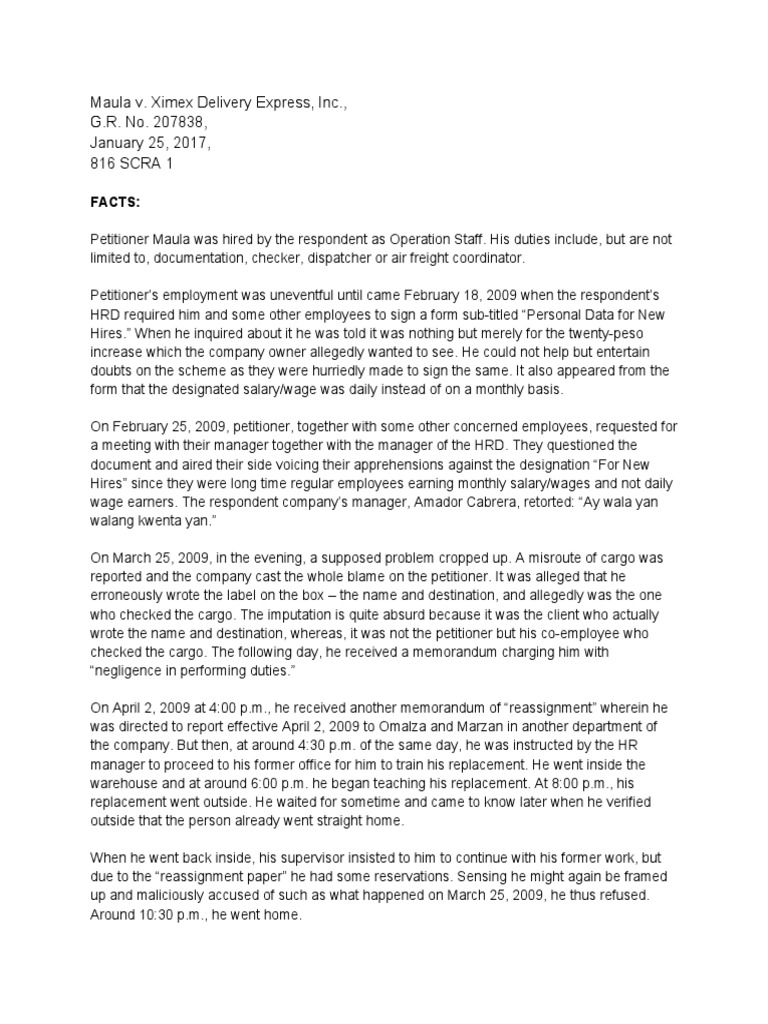 Maula v. Ximex Delivery Express, Inc.,
G.R. No. 207838,
January 25, 2017,
816 SCRA 1

FACTS:

Petitioner Maula was hired by the respondent as Operation Staff. His duties include, but are not limited to, documentation, checker, dispatcher or air freight coordinator.

Petitioner's employment was uneventful until came February 18, 2009 when the respondent's HRD required him and some other employees to sign a form sub-titled "Personal Data for New Hires." When he inquired about it he was told it was nothing but merely for the twenty-peso increase which the company owner allegedly wanted to see. He could not help but entertain doubts on the scheme as they were hurriedly made to sign the same. It also appeared from the form that the designated salary/wage was daily instead of on a monthly basis.

On February 25, 2009, petitioner, together with some other concerned employees, requested for a meeting with their manager together with the manager of the HRD. They questioned the document and aired their side voicing their apprehensions against the designation "For New Hires" since they were long time regular employees earning monthly salary/wages and not daily wage earners. The respondent company's manager, Amador Cabrera, retorted: "Ay wala yan walang kwenta yan."

On March 25, 2009, in the evening, a supposed problem cropped up. A misroute of cargo was reported and the company cast the whole blame on the petitioner. It was alleged that he erroneously wrote the label on the box – the name and destination, and allegedly was the one who checked the cargo. The imputation is quite absurd because it was the client who actually wrote the name and destination, whereas, it was not the petitioner but his co-employee who checked the cargo. The following day, he received a memorandum charging him with "negligence in performing duties."

On April 2, 2009 at 4:00 p.m., he received another memorandum of "reassignment" wherein he was directed to report effective April 2, 2009 to Omalza and Marzan in another department of the company. But then, at around 4:30 p.m. of the same day, he was instructed by the HR manager to proceed to his former office for him to train his replacement. He went inside the warehouse and at around 6:00 p.m. he began teaching his replacement. At 8:00 p.m., his replacement went outside. He waited for sometime and came to know later when he verified outside that the person already went straight home.

When he went back inside, his supervisor insisted to him to continue with his former work, but due to the "reassignment paper" he had some reservations. Sensing he might again be framed up and maliciously accused of such as what happened on March 25, 2009, he thus refused. Around 10:30 p.m., he went home.